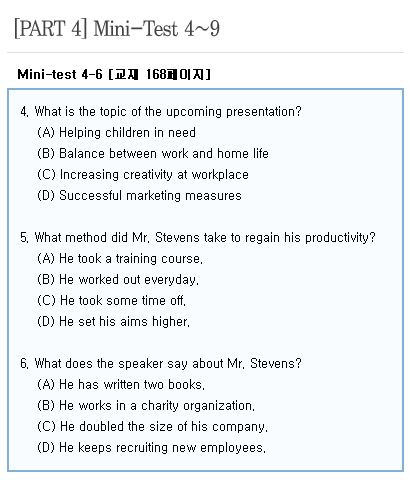 [PART 4] Mini-Test 4~9

Mini-test 4-6 [교재 168페이지]

4. What is the topic of the upcoming presentation?
(A) Helping children in need
(B) Balance between work and home life
(C) Increasing creativity at workplace
(D) Successful marketing measures

5. What method did Mr. Stevens take to regain his productivity?
(A) He took a training course.
(B) He worked out everyday.
(C) He took some time off.
(D) He set his aims higher.

6. What does the speaker say about Mr. Stevens?
(A) He has written two books.
(B) He works in a charity organization.
(C) He doubled the size of his company.
(D) He keeps recruiting new employees.